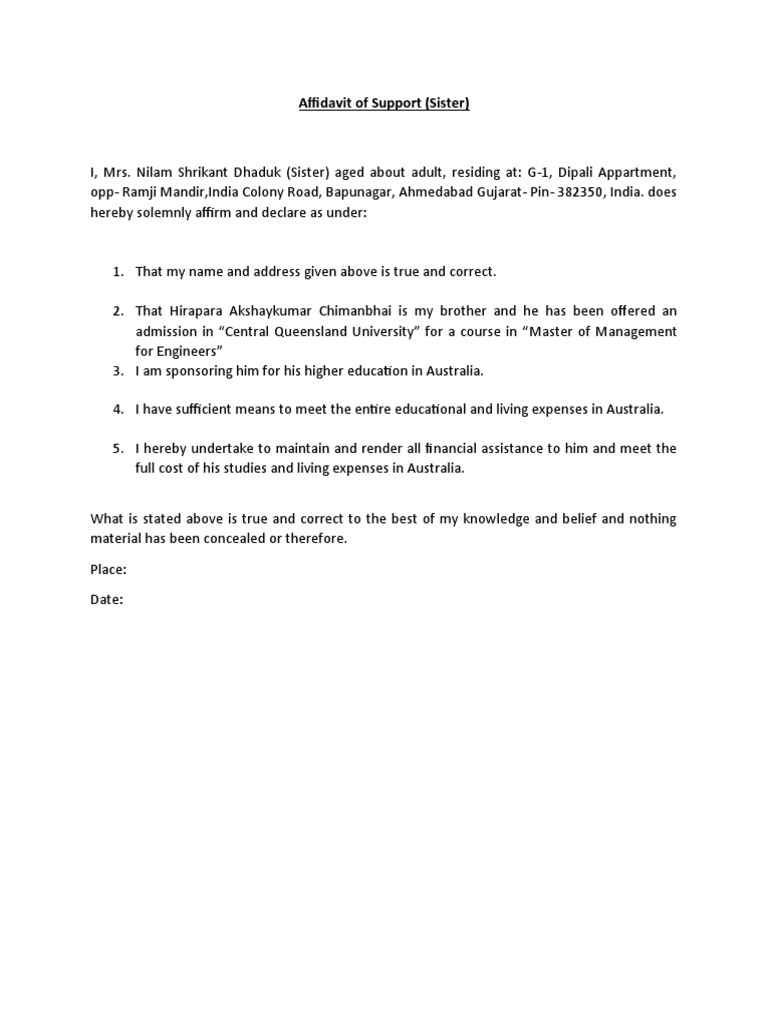 Affidavit of Support (Sister)

I, Mrs. Nilam Shrikant Dhaduk (Sister) aged about adult, residing at: G-1, Dipali Appartment, opp- Ramji Mandir,India Colony Road, Bapunagar, Ahmedabad Gujarat- Pin- 382350, India. does hereby solemnly affirm and declare as under:

1. That my name and address given above is true and correct.

2. That Hirapara Akshaykumar Chimanbhai is my brother and he has been offered an admission in “Central Queensland University” for a course in “Master of Management for Engineers”
3. I am sponsoring him for his higher education in Australia.

4. I have sufficient means to meet the entire educational and living expenses in Australia.

5. I hereby undertake to maintain and render all financial assistance to him and meet the full cost of his studies and living expenses in Australia.

What is stated above is true and correct to the best of my knowledge and belief and nothing material has been concealed or therefore.

Place:

Date: